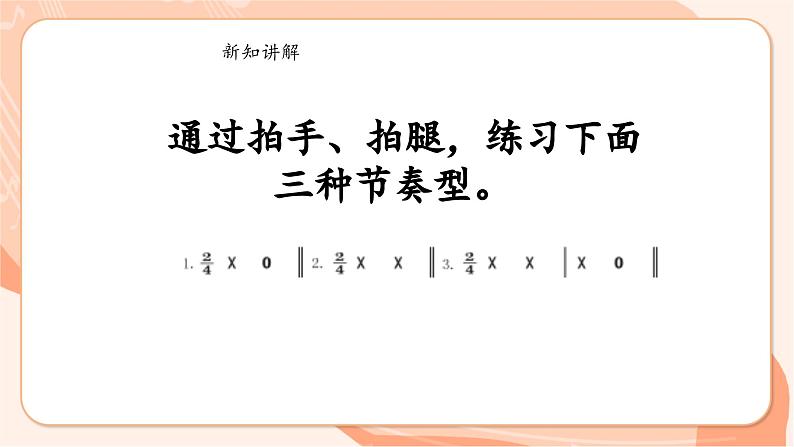 新知讲解

通过拍手、拍腿，练习下面三种节奏型。

1. $\frac{2}{4}$ X 0 ‖ 2. $\frac{2}{4}$ X X ‖ 3. $\frac{2}{4}$ X X | X 0 ‖